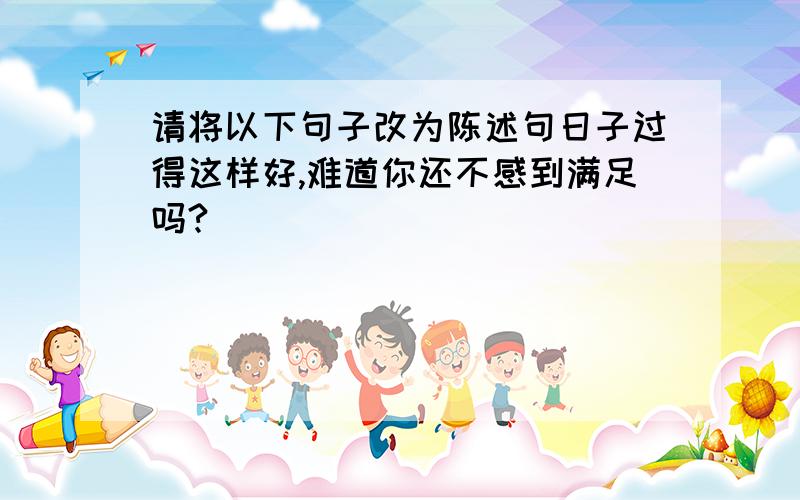 请将以下句子改为陈述句日子过得这样好,难道你还不感到满足吗?